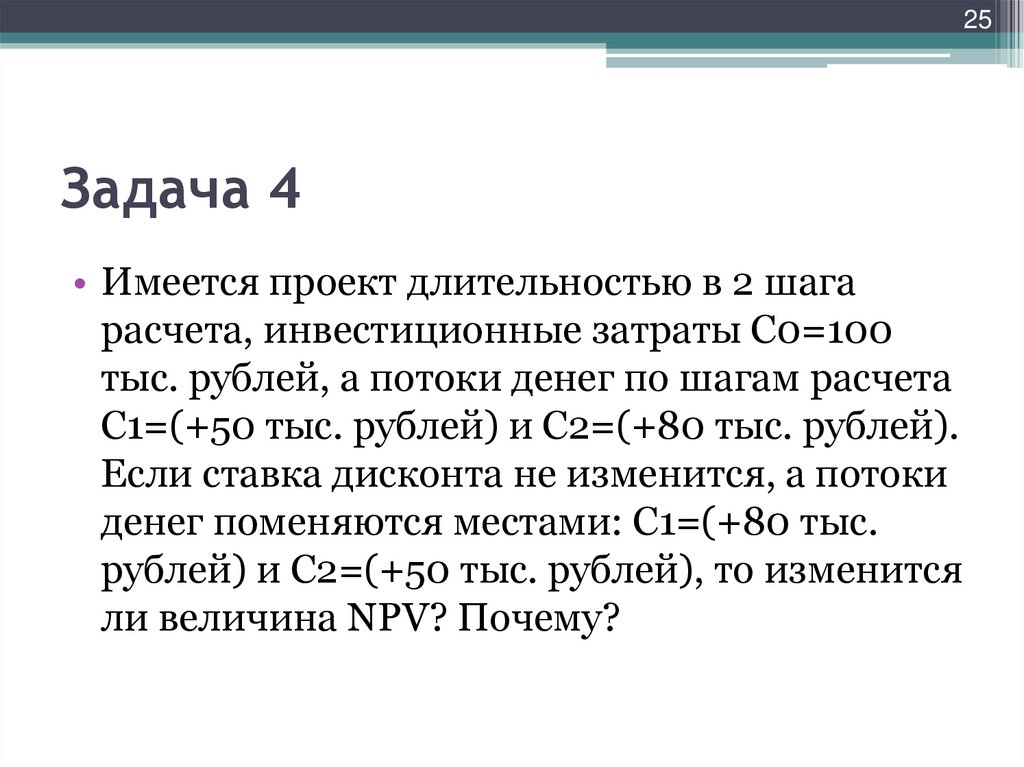 25

Задача 4

• Имеется проект длительностью в 2 шага расчета, инвестиционные затраты С0=100 тыс. рублей, а потоки денег по шагам расчета С1=(+50 тыс. рублей) и С2=(+80 тыс. рублей). Если ставка дисконта не изменится, а потоки денег поменяются местами: С1=(+80 тыс. рублей) и С2=(+50 тыс. рублей), то изменится ли величина NPV? Почему?